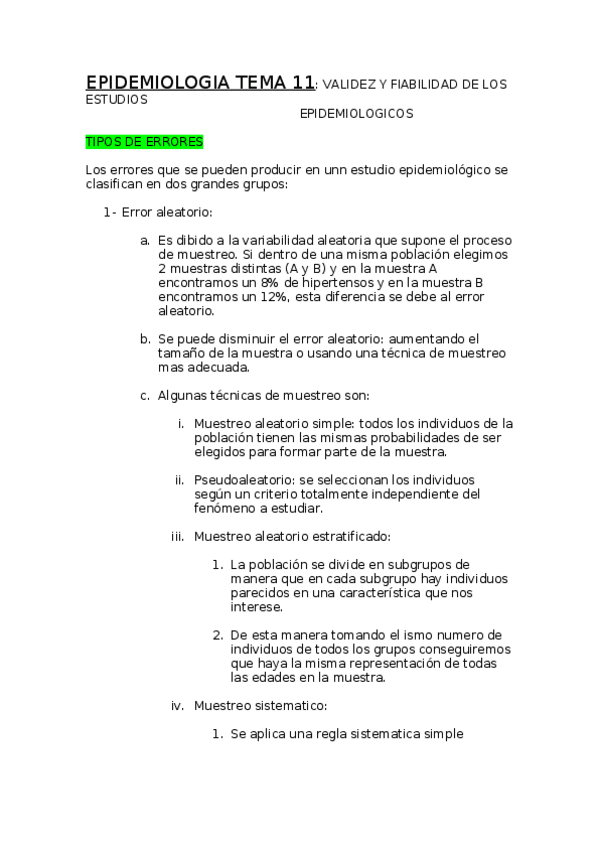 EPIDEMIOLOGIA TEMA 11: VALIDEZ Y FIABILIDAD DE LOS ESTUDIOS
EPIDEMIOLOGICOS

TIPOS DE ERRORES

Los errores que se pueden producir en unn estudio epidemiológico se clasifican en dos grandes grupos:

1- Error aleatorio:

a. Es dibido a la variabilidad aleatoria que supone el proceso de muestreo. Si dentro de una misma población elegimos 2 muestras distintas (A y B) y en la muestra A encontramos un 8% de hipertensos y en la muestra B encontramos un 12%, esta diferencia se debe al error aleatorio.

b. Se puede disminuir el error aleatorio: aumentando el tamaño de la muestra o usando una técnica de muestreo mas adecuada.

c. Algunas técnicas de muestreo son:

i. Muestreo aleatorio simple: todos los individuos de la población tienen las mismas probabilidades de ser elegidos para formar parte de la muestra.

ii. Pseudoaleatorio: se seleccionan los individuos según un criterio totalmente independiente del fenómeno a estudiar.

iii. Muestreo aleatorio estratificado:

1. La población se divide en subgrupos de manera que en cada subgrupo hay individuos parecidos en una característica que nos interese.

2. De esta manera tomando el ismo numero de individuos de todos los grupos conseguiremos que haya la misma representación de todas las edades en la muestra.

iv. Muestreo sistematico:

1. Se aplica una regla sistematica simple